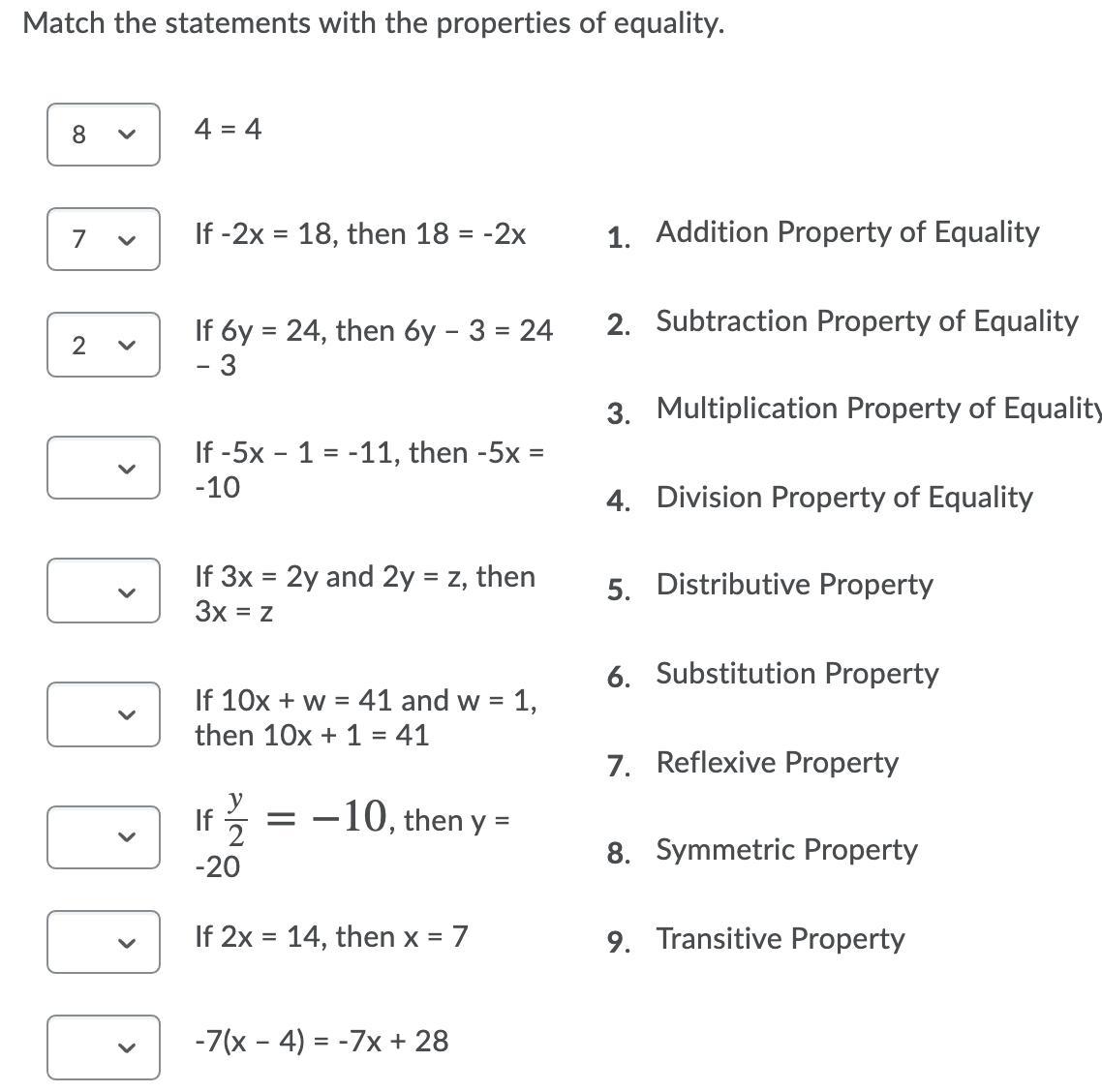 Match the statements with the properties of equality.

8 4 = 4

7 If -2x = 18, then 18 = -2x

2 If 6y = 24, then 6y – 3 = 24 – 3

If -5x – 1 = -11, then -5x = -10

If 3x = 2y and 2y = z, then 3x = z

If 10x + w = 41 and w = 1, then 10x + 1 = 41

If $\frac{y}{2} = -10$, then y = -20

If 2x = 14, then x = 7

-7(x – 4) = -7x + 28

1. Addition Property of Equality

2. Subtraction Property of Equality

3. Multiplication Property of Equality

4. Division Property of Equality

5. Distributive Property

6. Substitution Property

7. Reflexive Property

8. Symmetric Property

9. Transitive Property